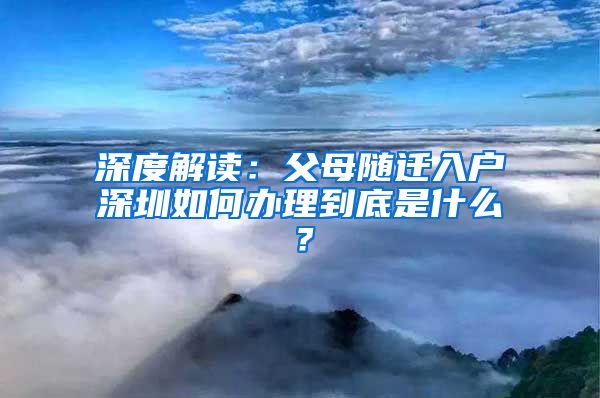 深度解读：父母随迁入户深圳如何办理到底是什么？